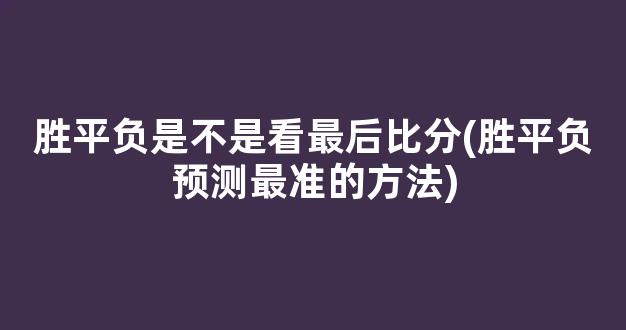 胜平负是不是看最后比分(胜平负预测最准的方法)